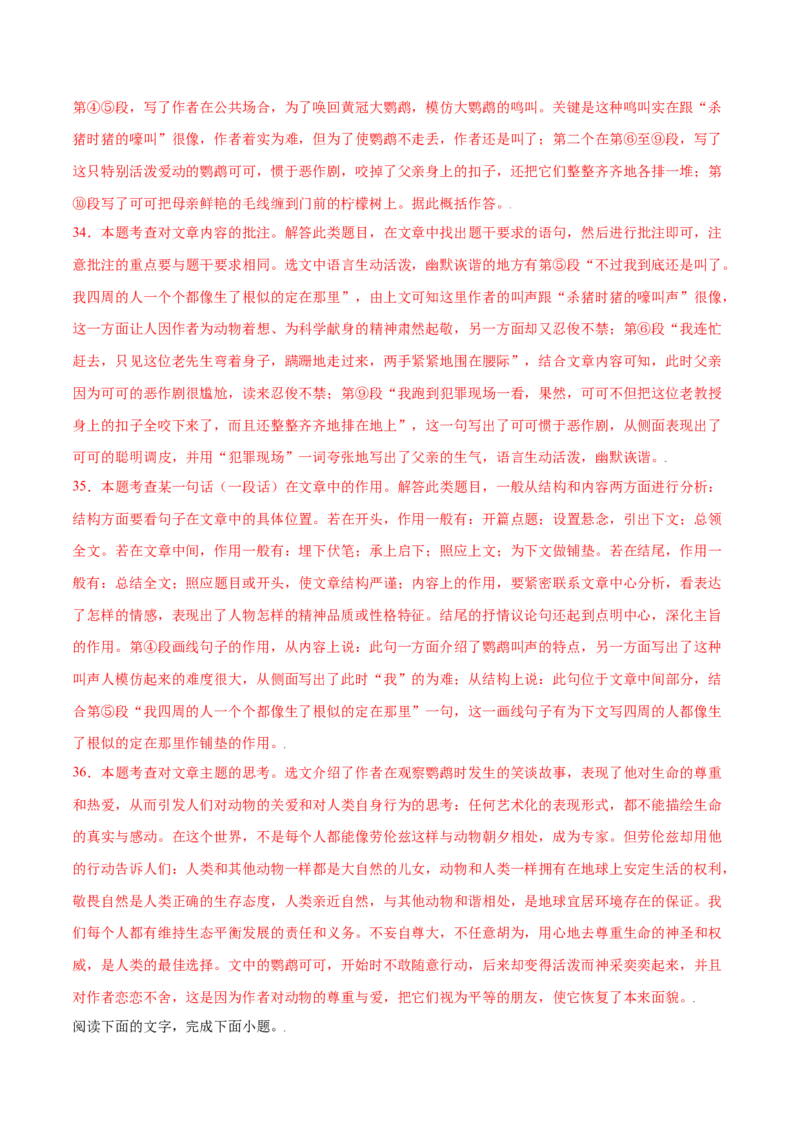 第④⑤段，写了作者在公共场合，为了唤回黄冠大鹦鹉，模仿大鹦鹉的鸣叫。关键是这种鸣叫实在跟“杀猪时猪的嚎叫”很像，作者着实为难，但为了使鹦鹉不走丢，作者还是叫了；第二个在第⑥至⑨段，写了这只特别活泼爱动的鹦鹉可可，惯于恶作剧，咬掉了父亲身上的扣子，还把它们整整齐齐地各排一堆；第⑩段写了可可把母亲鲜艳的毛线缠到门前的柠檬树上。据此概括作答。.

34．本题考查对文章内容的批注。解答此类题目，在文章中找出题干要求的语句，然后进行批注即可，注意批注的重点要与题干要求相同。选文中语言生动活泼，幽默诙谐的地方有第⑤段“不过我到底还是叫了。我四周的人一个个都像生了根似的定在那里”，由上文可知这里作者的叫声跟“杀猪时猪的嚎叫声”很像，这一方面让人因作者为动物着想、为科学献身的精神肃然起敬，另一方面却又忍俊不禁；第⑥段“我连忙赶去，只见这位老先生弯着身子，蹒跚地走过来，两手紧紧地围在腰际”，结合文章内容可知，此时父亲因为可可的恶作剧很尴尬，读来忍俊不禁；第⑨段“我跑到犯罪现场一看，果然，可可不但把这位老教授身上的扣子全咬下来了，而且还整整齐齐地排在地上”，这一句写出了可可惯于恶作剧，从侧面表现出了可可的聪明调皮，并用“犯罪现场”一词夸张地写出了父亲的生气，语言生动活泼，幽默诙谐。.

35．本题考查某一句话（一段话）在文章中的作用。解答此类题目，一般从结构和内容两方面进行分析：结构方面要看句子在文章中的具体位置。若在开头，作用一般有：开篇点题；设置悬念，引出下文；总领全文。若在文章中间，作用一般有：埋下伏笔；承上启下；照应上文；为下文做铺垫。若在结尾，作用一般有：总结全文；照应题目或开头，使文章结构严谨；内容上的作用，要紧密联系文章中心分析，看表达了怎样的情感，表现出了人物怎样的精神品质或性格特征。结尾的抒情议论句还起到点明中心，深化主旨的作用。第④段画线句子的作用，从内容上说：此句一方面介绍了鹦鹉叫声的特点，另一方面写出了这种叫声人模仿起来的难度很大，从侧面写出了此时“我”的为难；从结构上说：此句位于文章中间部分，结合第⑤段“我四周的人一个个都像生了根似的定在那里”一句，这一画线句子有为下文写四周的人都像生了根似的定在那里作铺垫的作用。.

36．本题考查对文章主题的思考。选文介绍了作者在观察鹦鹉时发生的笑谈故事，表现了他对生命的尊重和热爱，从而引发人们对动物的关爱和对人类自身行为的思考：任何艺术化的表现形式，都不能描绘生命的真实与感动。在这个世界，不是每个人都能像劳伦兹这样与动物朝夕相处，成为专家。但劳伦兹却用他的行动告诉人们：人类和其他动物一样都是大自然的儿女，动物和人类一样拥有在地球上安定生活的权利，敬畏自然是人类正确的生存态度，人类亲近自然，与其他动物和谐相处，是地球宜居环境存在的保证。我们每个人都有维持生态平衡发展的责任和义务。不妄自尊大，不任意胡为，用心地去尊重生命的神圣和权威，是人类的最佳选择。文中的鹦鹉可可，开始时不敢随意行动，后来却变得活泼而神采奕奕起来，并且对作者恋恋不舍，这是因为作者对动物的尊重与爱，把它们视为平等的朋友，使它恢复了本来面貌。.

阅读下面的文字，完成下面小题。.